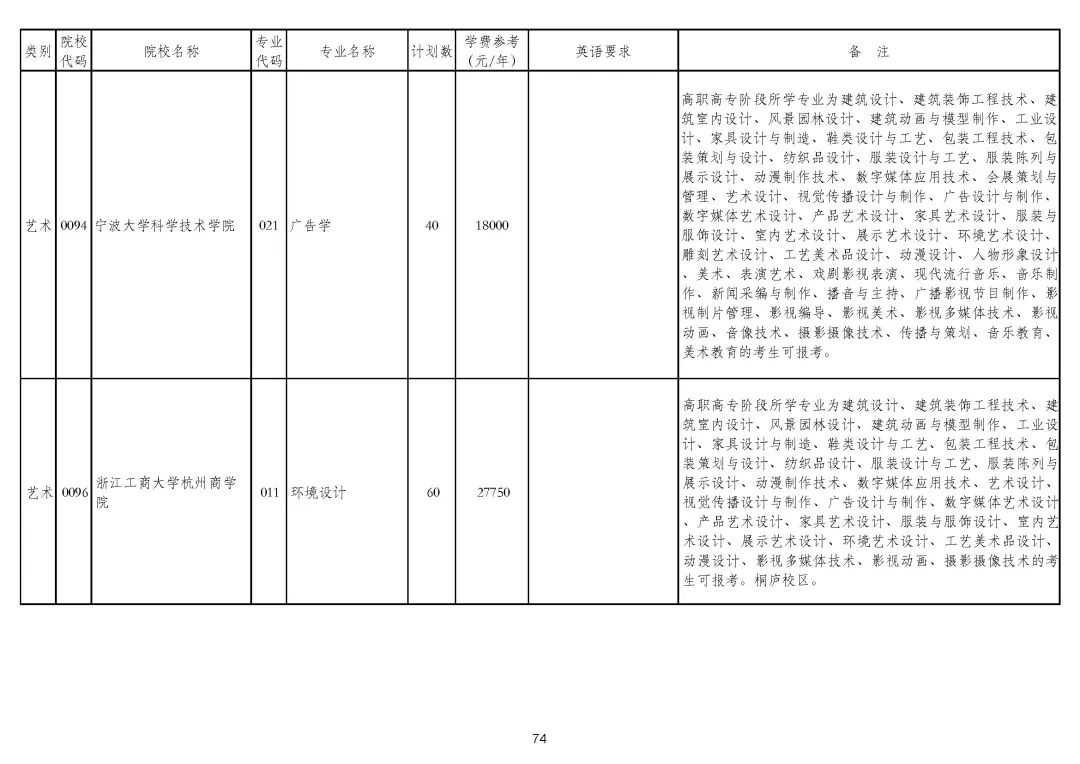 | 类别 | 院校代码 | 院校名称 | 专业代码 | 专业名称 | 计划数 | 学费参考（元/年） | 英语要求 | 备 注 |
|---|---|---|---|---|---|---|---|---|
| 艺术 | 0094 | 宁波大学科学技术学院 | 021 | 广告学 | 40 | 18000 |  | 高职高专阶段所学专业为建筑设计、建筑装饰工程技术、建筑室内设计、风景园林设计、建筑动画与模型制作、工业设计、家具设计与制造、鞋类设计与工艺、包装工程技术、包装策划与设计、纺织品设计、服装设计与工艺、服装陈列与展示设计、动漫制作技术、数字媒体应用技术、会展策划与管理、艺术设计、视觉传播设计与制作、广告设计与制作、数字媒体艺术设计、产品艺术设计、家具艺术设计、服装与服饰设计、室内艺术设计、展示艺术设计、环境艺术设计、雕刻艺术设计、工艺美术品设计、动漫设计、人物形象设计、美术、表演艺术、戏剧影视表演、现代流行音乐、音乐制作、新闻采编与制作、播音与主持、广播影视节目制作、影视制片管理、影视编导、影视美术、影视多媒体技术、影视动画、音像技术、摄影摄像技术、传播与策划、音乐教育、美术教育的考生可报考。 |
| 艺术 | 0096 | 浙江工商大学杭州商学院 | 011 | 环境设计 | 60 | 27750 |  | 高职高专阶段所学专业为建筑设计、建筑装饰工程技术、建筑室内设计、风景园林设计、建筑动画与模型制作、工业设计、家具设计与制造、鞋类设计与工艺、包装工程技术、包装策划与设计、纺织品设计、服装设计与工艺、服装陈列与展示设计、动漫制作技术、数字媒体应用技术、艺术设计、视觉传播设计与制作、广告设计与制作、数字媒体艺术设计、产品艺术设计、家具艺术设计、服装与服饰设计、室内艺术设计、展示艺术设计、环境艺术设计、工艺美术品设计、动漫设计、影视多媒体技术、影视动画、摄影摄像技术的考生可报考。桐庐校区。 |

74